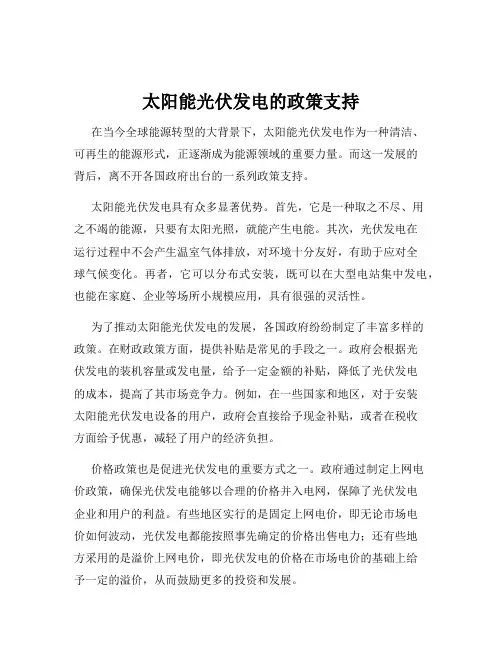 太阳能光伏发电的政策支持

在当今全球能源转型的大背景下，太阳能光伏发电作为一种清洁、可再生的能源形式，正逐渐成为能源领域的重要力量。而这一发展的背后，离不开各国政府出台的一系列政策支持。

太阳能光伏发电具有众多显著优势。首先，它是一种取之不尽、用之不竭的能源，只要有太阳光照，就能产生电能。其次，光伏发电在运行过程中不会产生温室气体排放，对环境十分友好，有助于应对全球气候变化。再者，它可以分布式安装，既可以在大型电站集中发电，也能在家庭、企业等场所小规模应用，具有很强的灵活性。

为了推动太阳能光伏发电的发展，各国政府纷纷制定了丰富多样的政策。在财政政策方面，提供补贴是常见的手段之一。政府会根据光伏发电的装机容量或发电量，给予一定金额的补贴，降低了光伏发电的成本，提高了其市场竞争力。例如，在一些国家和地区，对于安装太阳能光伏发电设备的用户，政府会直接给予现金补贴，或者在税收方面给予优惠，减轻了用户的经济负担。

价格政策也是促进光伏发电的重要方式之一。政府通过制定上网电价政策，确保光伏发电能够以合理的价格并入电网，保障了光伏发电企业和用户的利益。有些地区实行的是固定上网电价，即无论市场电价如何波动，光伏发电都能按照事先确定的价格出售电力；还有些地方采用的是溢价上网电价，即光伏发电的价格在市场电价的基础上给予一定的溢价，从而鼓励更多的投资和发展。